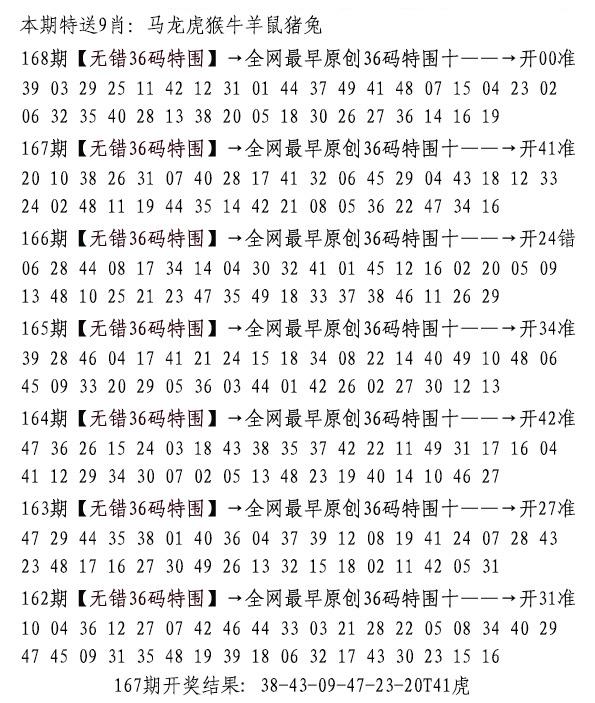 本期特送9肖：马龙虎猴牛羊鼠猪兔

168期【无错36码特围】→全网最早原创36码特围十——→开00准
39 03 29 25 11 42 12 31 01 44 37 49 41 48 07 15 04 23 02
06 32 35 40 28 13 38 20 05 18 30 26 27 36 14 16 19

167期【无错36码特围】→全网最早原创36码特围十——→开41准
20 10 38 26 31 07 40 28 17 41 32 06 45 29 04 43 18 12 33
24 02 48 11 19 44 35 14 42 21 08 05 36 22 47 34 16

166期【无错36码特围】→全网最早原创36码特围十——→开24错
06 28 44 08 17 34 14 04 30 32 41 01 45 12 16 02 20 05 09
13 48 10 25 21 23 47 35 49 18 33 37 38 46 11 26 29

165期【无错36码特围】→全网最早原创36码特围十——→开34准
39 28 46 04 17 41 21 24 15 18 34 08 22 14 40 49 10 48 06
45 09 33 20 29 05 36 03 44 01 42 26 02 27 30 12 13

164期【无错36码特围】→全网最早原创36码特围十——→开42准
47 36 26 15 24 03 18 43 38 35 37 42 22 11 49 31 17 16 04
41 12 29 34 30 07 02 05 13 48 23 19 40 14 10 46 27

163期【无错36码特围】→全网最早原创36码特围十——→开27准
47 29 44 35 38 01 40 36 04 37 39 12 08 19 41 24 07 28 43
23 48 17 16 27 30 49 26 13 32 15 18 02 11 42 05 31

162期【无错36码特围】→全网最早原创36码特围十——→开31准
10 04 36 12 27 07 42 46 44 33 03 21 28 22 05 08 34 40 29
47 45 09 31 35 48 19 39 18 06 32 17 43 30 23 15 16

167期开奖结果：38-43-09-47-23-20T41虎